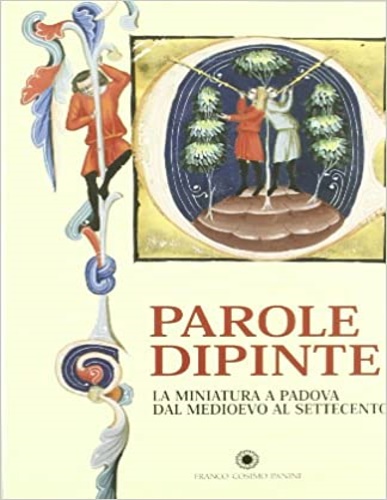 PAROLE DIPINTE

LA MINIATURA A PADOVA DAL MEDIOEVO AL SETTECENTO

FRANCO COSIMO PANINI